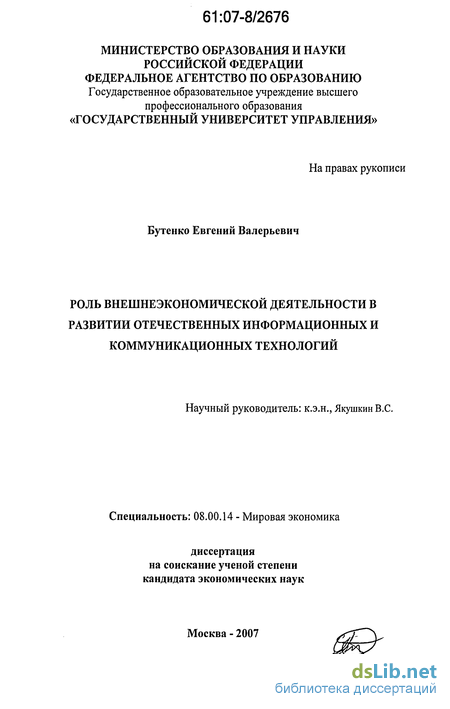 61:07-8/2676

МИНИСТЕРСТВО ОБРАЗОВАНИЯ И НАУКИ
РОССИЙСКОЙ ФЕДЕРАЦИИ
ФЕДЕРАЛЬНОЕ АГЕНТСТВО ПО ОБРАЗОВАНИЮ
Государственное образовательное учреждение высшего профессионального образования
«ГОСУДАРСТВЕННЫЙ УНИВЕРСИТЕТ УПРАВЛЕНИЯ»

На правах рукописи

Бутенко Евгений Валерьевич

РОЛЬ ВНЕШНЕЭКОНОМИЧЕСКОЙ ДЕЯТЕЛЬНОСТИ В РАЗВИТИИ ОТЕЧЕСТВЕННЫХ ИНФОРМАЦИОННЫХ И КОММУНИКАЦИОННЫХ ТЕХНОЛОГИЙ

Научный руководитель: к.э.н., Якушкин В.С.

Специальность: 08.00.14 - Мировая экономика

диссертация
на соискание ученой степени
кандидата экономических наук

Москва - 2007

dsLib.net
библиотека диссертаций